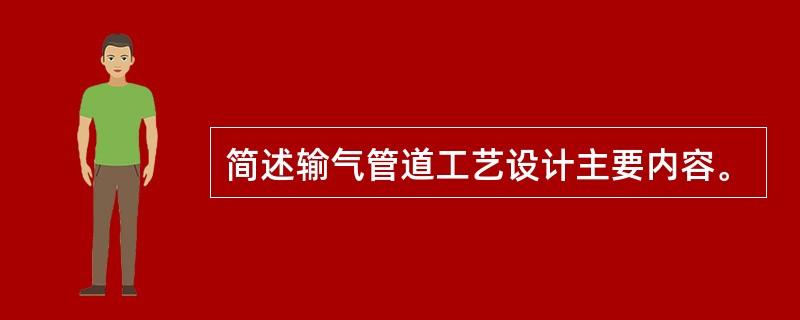 简述输气管道工艺设计主要内容。